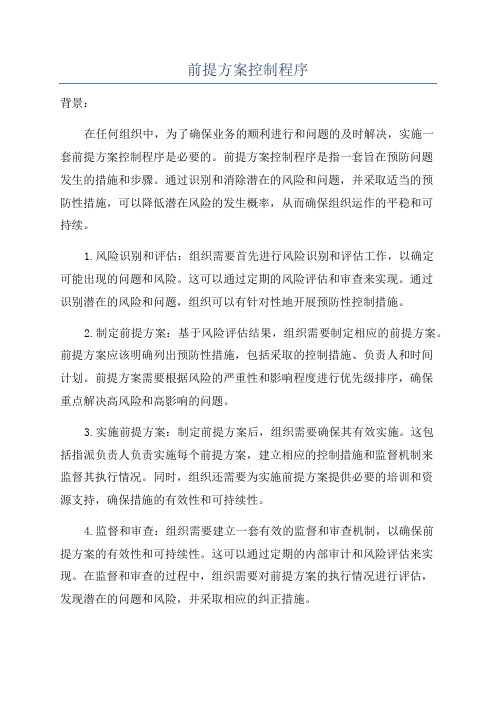 前提方案控制程序

背景：

在任何组织中，为了确保业务的顺利进行和问题的及时解决，实施一套前提方案控制程序是必要的。前提方案控制程序是指一套旨在预防问题发生的措施和步骤。通过识别和消除潜在的风险和问题，并采取适当的预防性措施，可以降低潜在风险的发生概率，从而确保组织运作的平稳和可持续。

1.风险识别和评估：组织需要首先进行风险识别和评估工作，以确定可能出现的问题和风险。这可以通过定期的风险评估和审查来实现。通过识别潜在的风险和问题，组织可以有针对性地开展预防性控制措施。

2.制定前提方案：基于风险评估结果，组织需要制定相应的前提方案。前提方案应该明确列出预防性措施，包括采取的控制措施、负责人和时间计划。前提方案需要根据风险的严重性和影响程度进行优先级排序，确保重点解决高风险和高影响的问题。

3.实施前提方案：制定前提方案后，组织需要确保其有效实施。这包括指派负责人负责实施每个前提方案，建立相应的控制措施和监督机制来监督其执行情况。同时，组织还需要为实施前提方案提供必要的培训和资源支持，确保措施的有效性和可持续性。

4.监督和审查：组织需要建立一套有效的监督和审查机制，以确保前提方案的有效性和可持续性。这可以通过定期的内部审计和风险评估来实现。在监督和审查的过程中，组织需要对前提方案的执行情况进行评估，发现潜在的问题和风险，并采取相应的纠正措施。